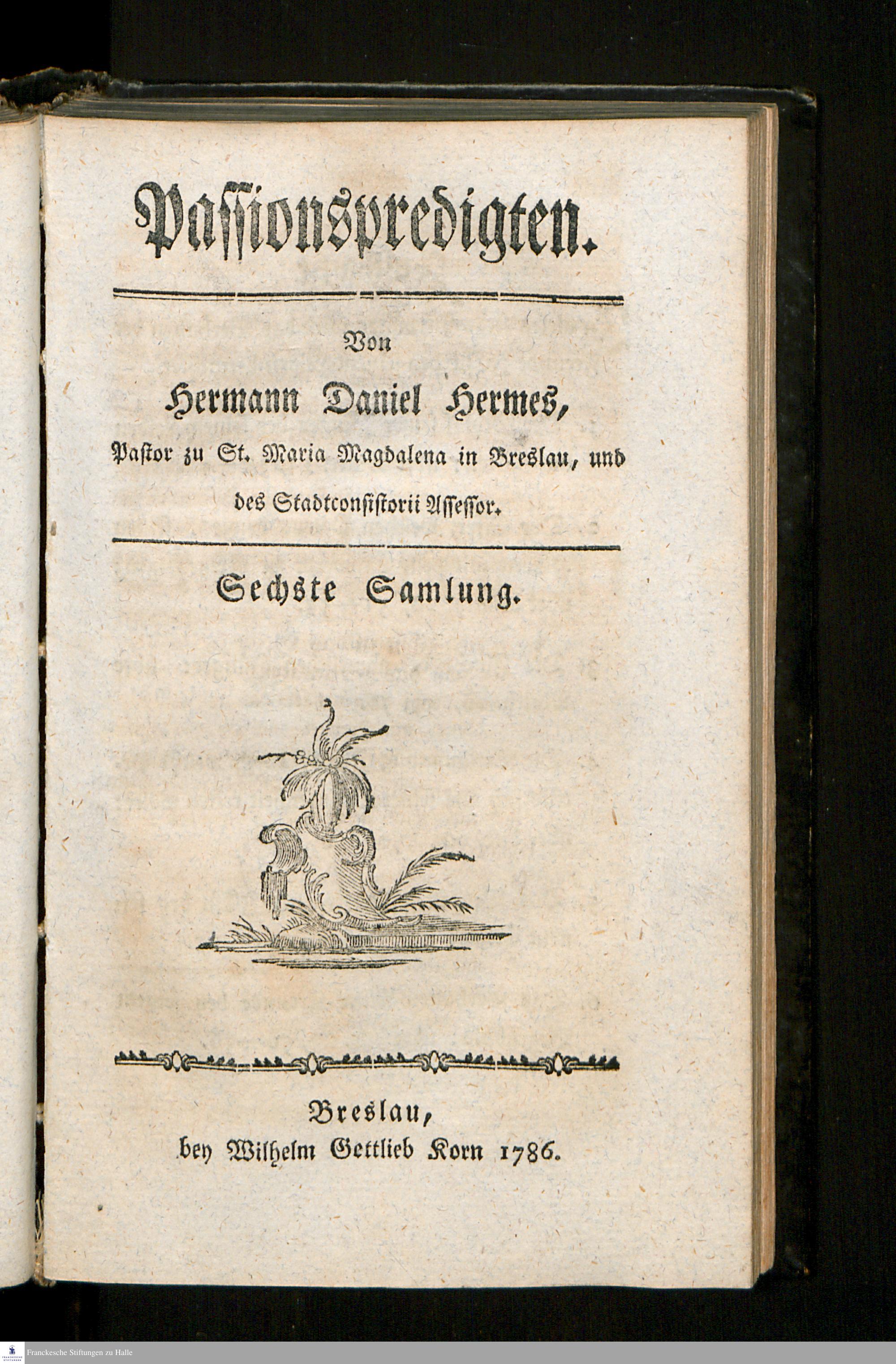 Passionspredigten.

Von

Hermann Daniel Hermes,

Pastor zu St. Maria Magdalena in Breslau, und des Stadtconsistorii Assessor.

Sechste Samlung.

Breslau,
bey Wilhelm Gottlieb Korn 1786.

Franckesche Stiftungen zu Halle